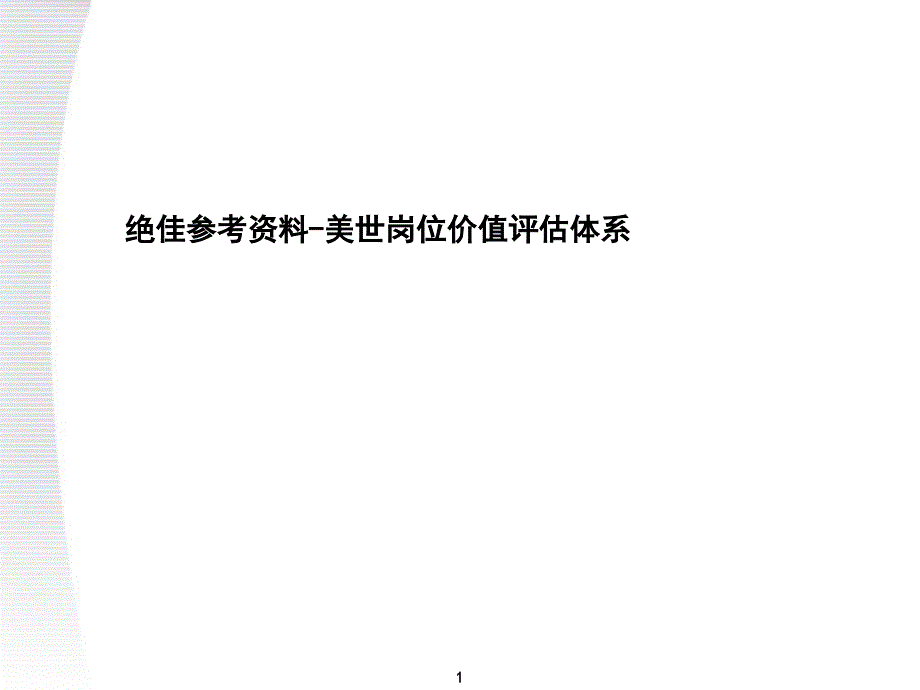 绝佳参考资料-美世岗位价值评估体系

1